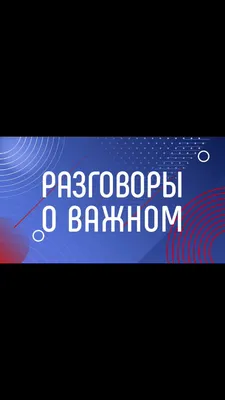 РАЗГОВОРЫ
О ВАЖНОМ